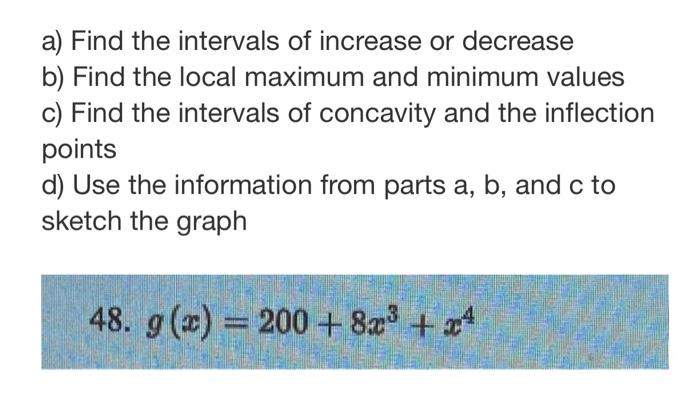 a) Find the intervals of increase or decrease
b) Find the local maximum and minimum values
c) Find the intervals of concavity and the inflection points
d) Use the information from parts a, b, and c to sketch the graph

48. $g(x) = 200 + 8x^3 + x^4$